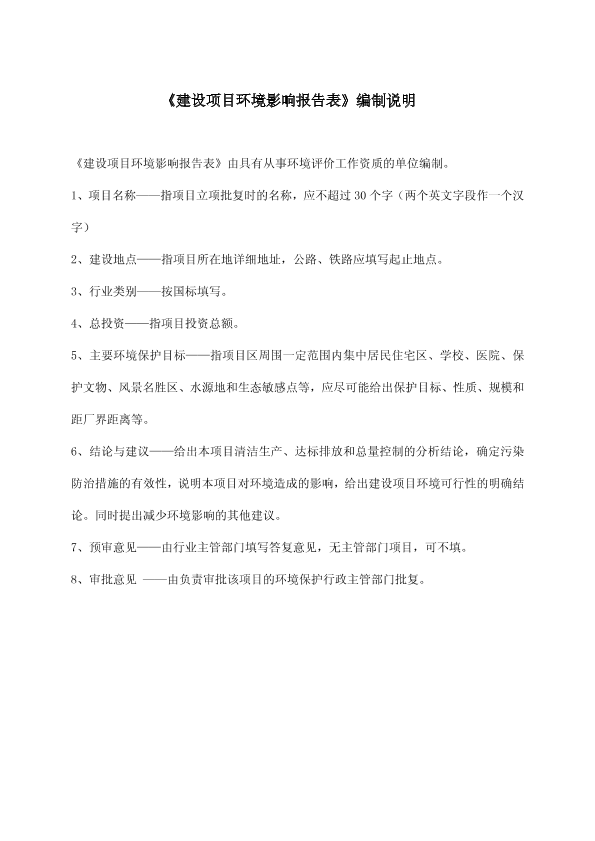 《建设项目环境影响报告表》编制说明

《建设项目环境影响报告表》由具有从事环境评价工作资质的单位编制。

1、项目名称——指项目立项批复时的名称，应不超过 30 个字（两个英文字段作一个汉字）

2、建设地点——指项目所在地详细地址，公路、铁路应填写起止地点。

3、行业类别——按国标填写。

4、总投资——指项目投资总额。

5、主要环境保护目标——指项目区周围一定范围内集中居民住宅区、学校、医院、保护文物、风景名胜区、水源地和生态敏感点等，应尽可能给出保护目标、性质、规模和距厂界距离等。

6、结论与建议——给出本项目清洁生产、达标排放和总量控制的分析结论，确定污染防治措施的有效性，说明本项目对环境造成的影响，给出建设项目环境可行性的明确结论。同时提出减少环境影响的其他建议。

7、预审意见——由行业主管部门填写答复意见，无主管部门项目，可不填。

8、审批意见 ——由负责审批该项目的环境保护行政主管部门批复。